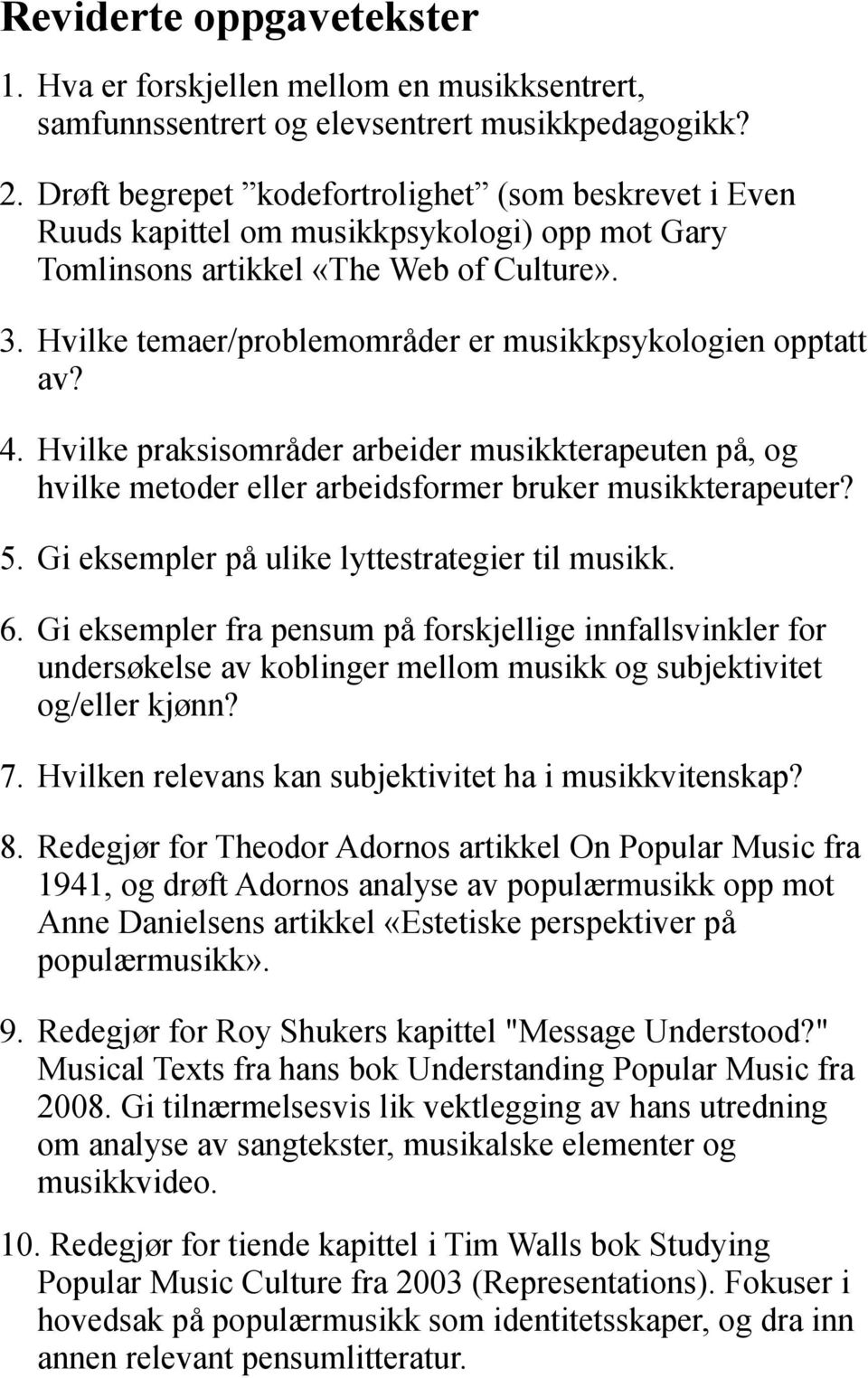 Reviderte oppgavetekster

1. Hva er forskjellen mellom en musikksentrert, samfunnssentrert og elevsentrert musikkpedagogikk?

2. Drøft begrepet ”kodefortrolighet” (som beskrevet i Even Ruuds kapittel om musikkpsykologi) opp mot Gary Tomlinsons artikkel «The Web of Culture».

3. Hvilke temaer/problemområder er musikkpsykologien opptatt av?

4. Hvilke praksisområder arbeider musikkterapeuten på, og hvilke metoder eller arbeidsformer bruker musikkterapeuter?

5. Gi eksempler på ulike lyttestrategier til musikk.

6. Gi eksempler fra pensum på forskjellige innfallsvinkler for undersøkelse av koblinger mellom musikk og subjektivitet og/eller kjønn?

7. Hvilken relevans kan subjektivitet ha i musikkvitenskap?

8. Redegjør for Theodor Adornos artikkel On Popular Music fra 1941, og drøft Adornos analyse av populærmusikk opp mot Anne Danielsens artikkel «Estetiske perspektiver på populærmusikk».

9. Redegjør for Roy Shukers kapittel "Message Understood?" Musical Texts fra hans bok Understanding Popular Music fra 2008. Gi tilnærmelsesvis lik vektlegging av hans utredning om analyse av sangtekster, musikalske elementer og musikkvideo.

10. Redegjør for tiende kapittel i Tim Walls bok Studying Popular Music Culture fra 2003 (Representations). Fokuser i hovedsak på populærmusikk som identitetsskaper, og dra inn annen relevant pensumlitteratur.